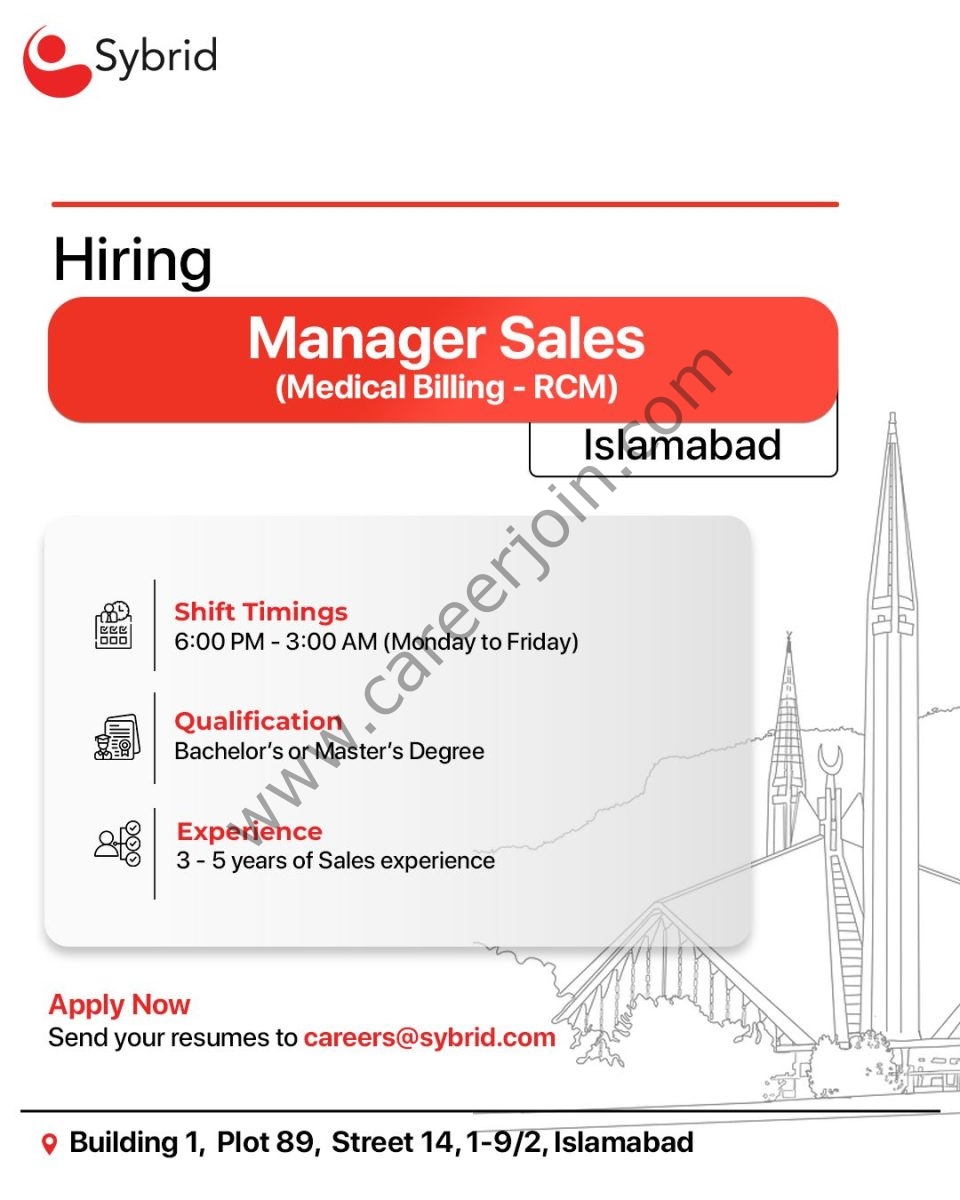 Sybrid

Hiring

Manager Sales
(Medical Billing - RCM)

Islamabad

www.careerjoin.com

Shift Timings
6:00 PM - 3:00 AM (Monday to Friday)

Qualification
Bachelor's or Master's Degree

Experience
3 - 5 years of Sales experience

Apply Now
Send your resumes to careers@sybrid.com

Building 1, Plot 89, Street 14, 1-9/2, Islamabad